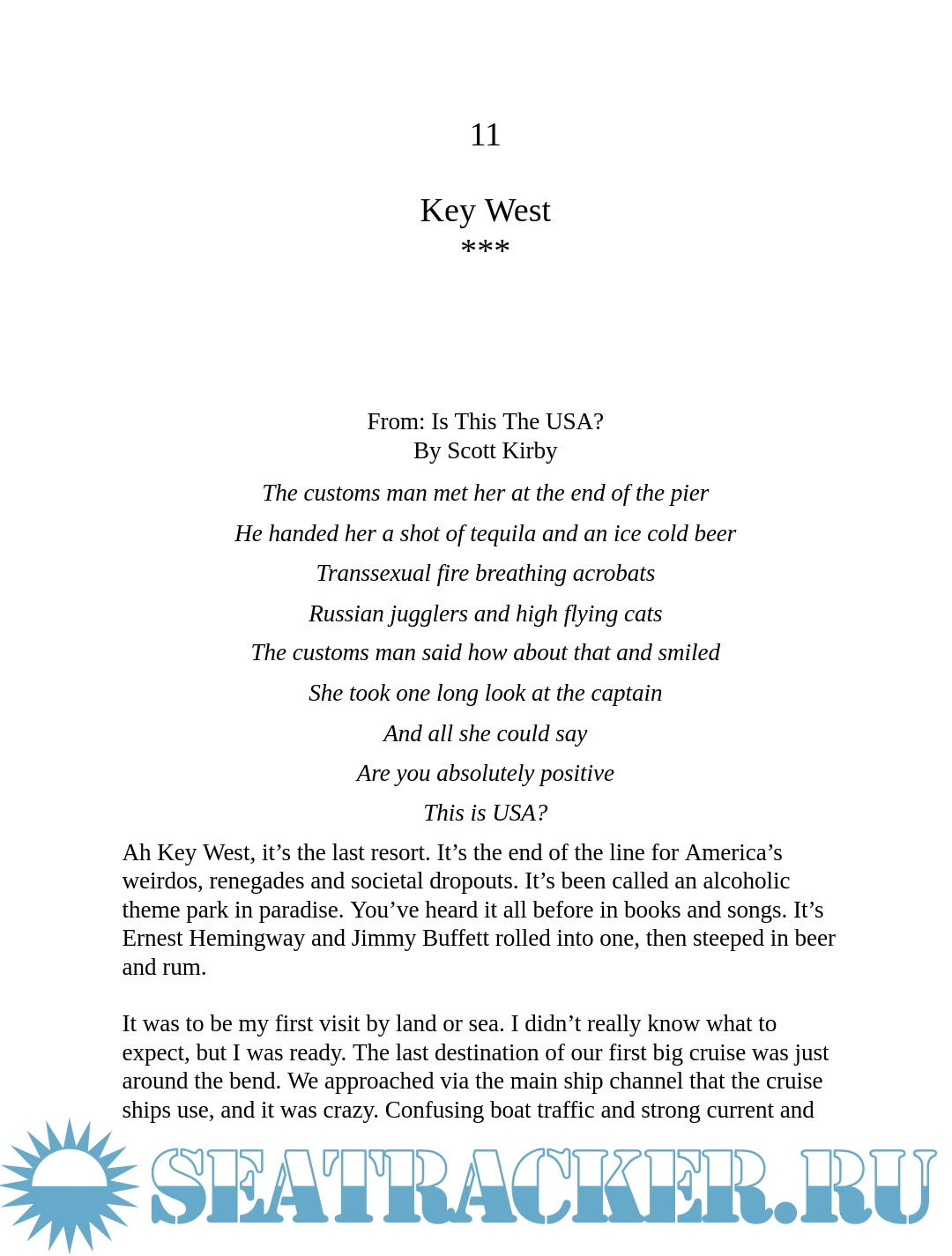 11

Key West
***

From: Is This The USA?
By Scott Kirby

The customs man met her at the end of the pier

He handed her a shot of tequila and an ice cold beer

Transsexual fire breathing acrobats

Russian jugglers and high flying cats

The customs man said how about that and smiled

She took one long look at the captain

And all she could say

Are you absolutely positive

This is USA?

Ah Key West, it’s the last resort. It’s the end of the line for America’s weirdos, renegades and societal dropouts. It’s been called an alcoholic theme park in paradise. You’ve heard it all before in books and songs. It’s Ernest Hemingway and Jimmy Buffett rolled into one, then steeped in beer and rum.

It was to be my first visit by land or sea. I didn’t really know what to expect, but I was ready. The last destination of our first big cruise was just around the bend. We approached via the main ship channel that the cruise ships use, and it was crazy. Confusing boat traffic and strong current and

SEATRACKER.RU